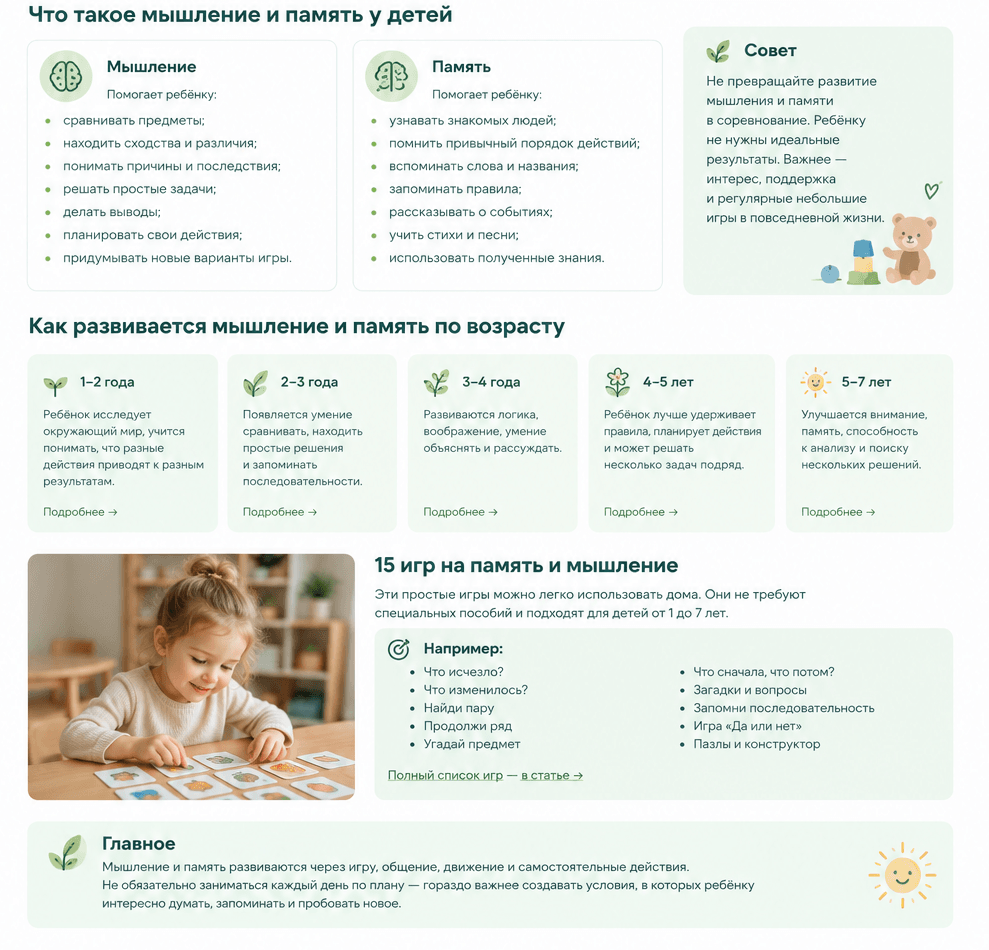 Что такое мышление и память у детей

Мышление

Помогает ребёнку:

• сравнивать предметы;
• находить сходства и различия;
• понимать причины и последствия;
• решать простые задачи;
• делать выводы;
• планировать свои действия;
• придумывать новые варианты игры.

Память

Помогает ребёнку:

• узнавать знакомых людей;
• помнить привычный порядок действий;
• вспоминать слова и названия;
• запоминать правила;
• рассказывать о событиях;
• учить стихи и песни;
• использовать полученные знания.

Совет

Не превращайте развитие мышления и памяти в соревнование. Ребёнку не нужны идеальные результаты. Важнее — интерес, поддержка и регулярные небольшие игры в повседневной жизни.

Как развивается мышление и память по возрасту

1–2 года

Ребёнок исследует окружающий мир, учится понимать, что разные действия приводят к разным результатам.

Подробнее →

2–3 года

Появляется умение сравнивать, находить простые решения и запоминать последовательности.

Подробнее →

3–4 года

Развиваются логика, воображение, умение объяснять и рассуждать.

Подробнее →

4–5 лет

Ребёнок лучше удерживает правила, планирует действия и может решать несколько задач подряд.

Подробнее →

5–7 лет

Улучшается внимание, память, способность к анализу и поиску нескольких решений.

Подробнее →

15 игр на память и мышление

Эти простые игры можно легко использовать дома. Они не требуют специальных пособий и подходят для детей от 1 до 7 лет.

Например:

• Что исчезло?
• Что изменилось?
• Найди пару
• Продолжи ряд
• Угадай предмет

• Что сначала, что потом?
• Загадки и вопросы
• Запомни последовательность
• Игра «Да или нет»
• Пазлы и конструктор

Полный список игр — в статье →

Главное

Мышление и память развиваются через игру, общение, движение и самостоятельные действия. Не обязательно заниматься каждый день по плану — гораздо важнее создавать условия, в которых ребёнку интересно думать, запоминать и пробовать новое.